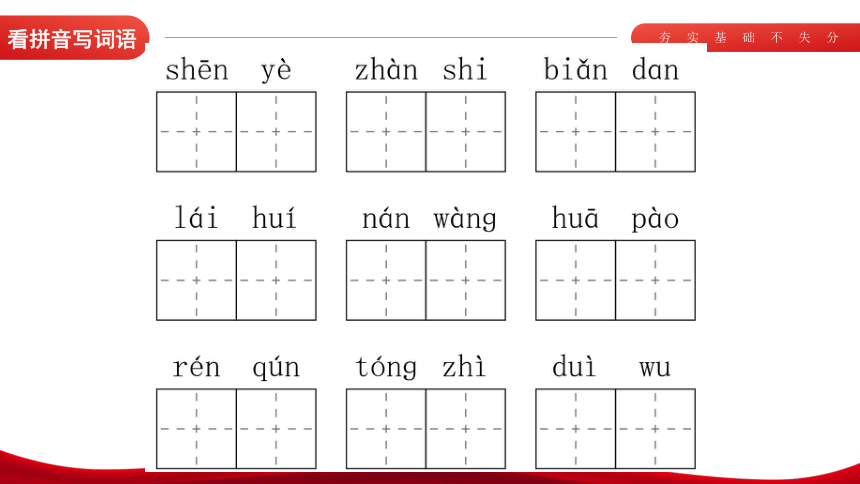 看拼音写词语

夯 实 基 础 不 失 分

shēn yè　zhàn shi　biǎn dan

lái huí　nán wàng　huā pào

rén qún　tóng zhì　duì wu